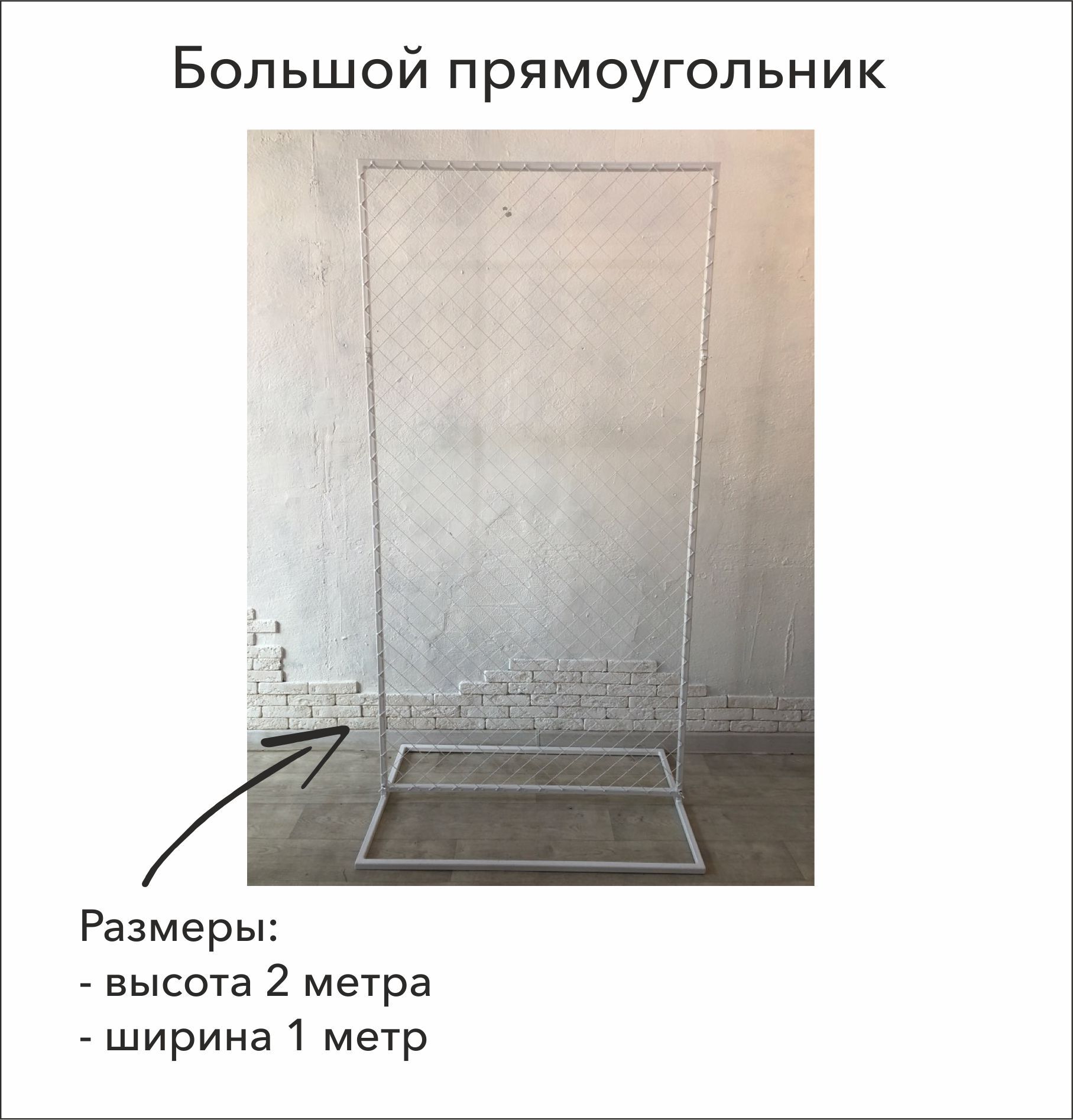 Большой прямоугольник

Размеры:
- высота 2 метра
- ширина 1 метр